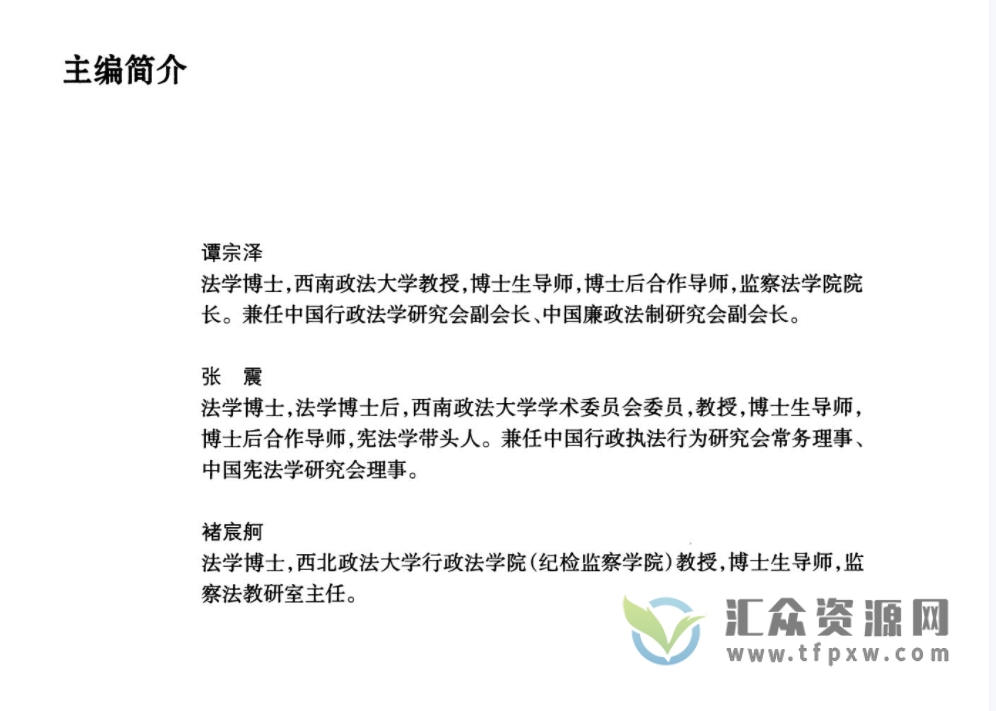 主编简介

谭宗泽
法学博士，西南政法大学教授，博士生导师，博士后合作导师，监察法学院院长。兼任中国行政法学研究会副会长、中国廉政法制研究会副会长。

张　震
法学博士，法学博士后，西南政法大学学术委员会委员，教授，博士生导师，博士后合作导师，宪法学带头人。兼任中国行政执法行为研究会常务理事、中国宪法学研究会理事。

褚宸舸
法学博士，西北政法大学行政法学院（纪检监察学院）教授，博士生导师，监察法教研室主任。

汇众资源网
www.tfpxw.com